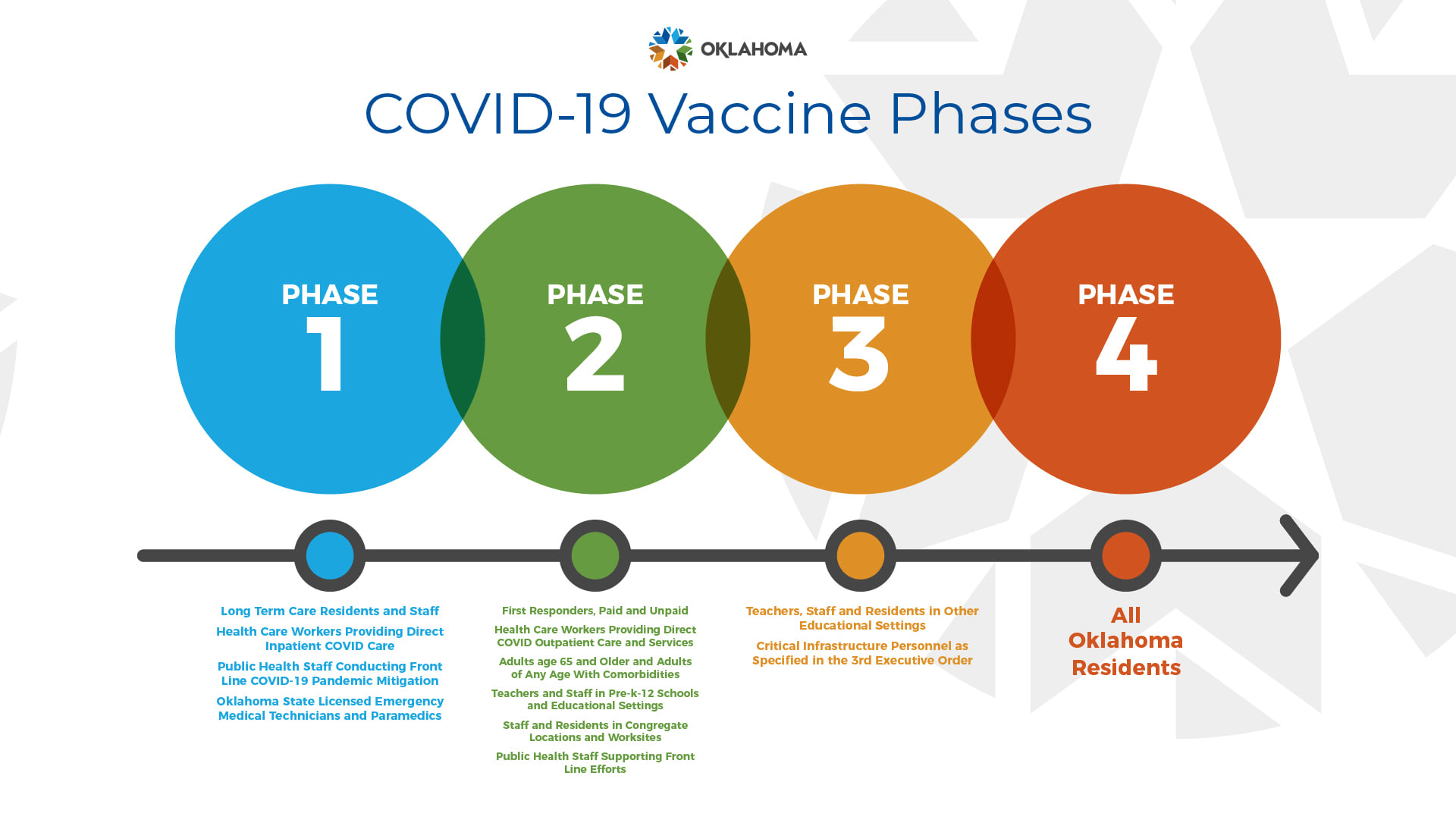 OKLAHOMA

COVID-19 Vaccine Phases

PHASE 1

PHASE 2

PHASE 3

PHASE 4

Long Term Care Residents and Staff

Health Care Workers Providing Direct Inpatient COVID Care

Public Health Staff Conducting Front Line COVID-19 Pandemic Mitigation

Oklahoma State Licensed Emergency Medical Technicians and Paramedics

First Responders, Paid and Unpaid

Health Care Workers Providing Direct COVID Outpatient Care and Services

Adults age 65 and Older and Adults of Any Age With Comorbidities

Teachers and Staff in Pre-k-12 Schools and Educational Settings

Staff and Residents in Congregate Locations and Worksites

Public Health Staff Supporting Front Line Efforts

Teachers, Staff and Residents in Other Educational Settings

Critical Infrastructure Personnel as Specified in the 3rd Executive Order

All Oklahoma Residents